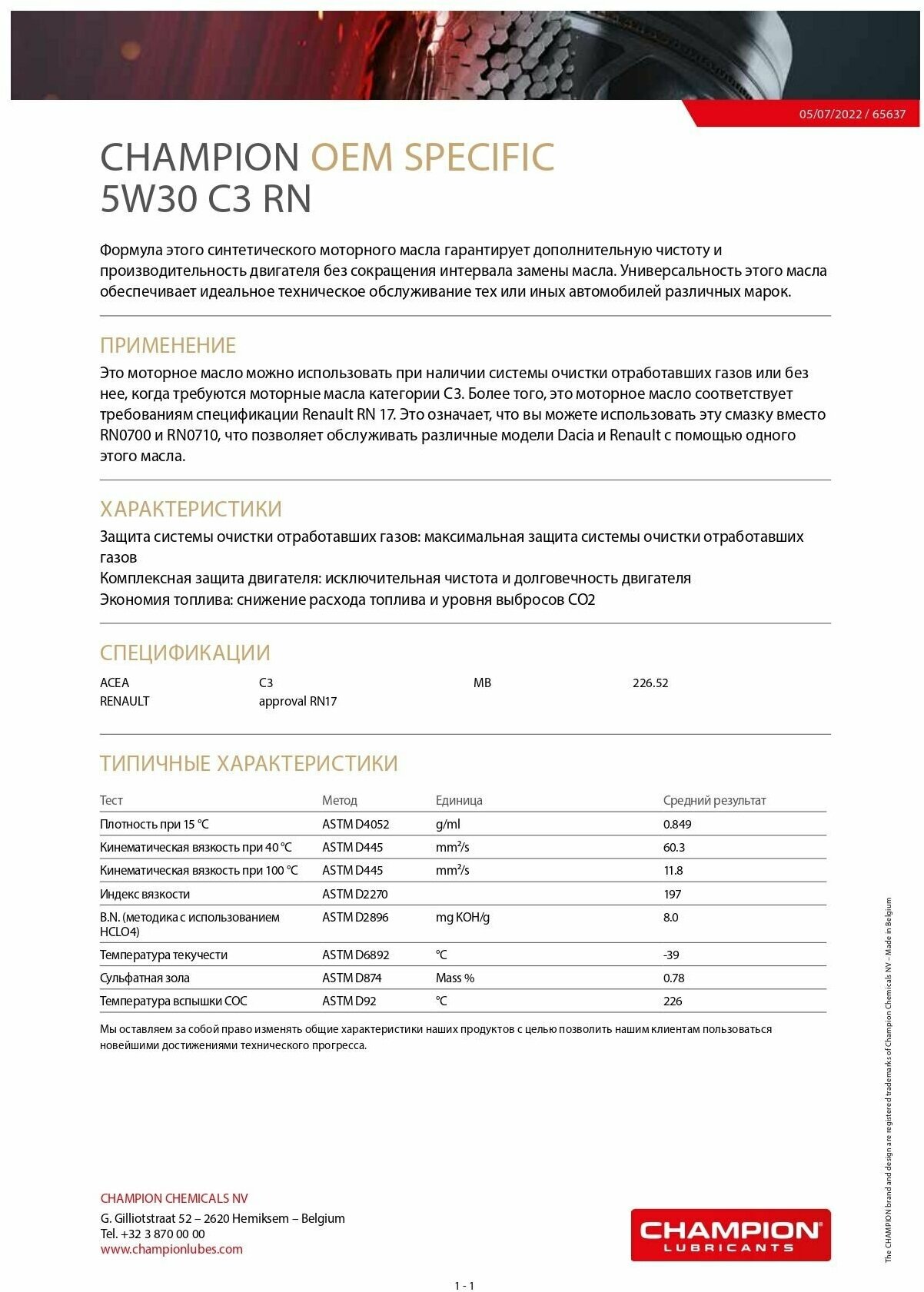 05/07/2022 / 65637

CHAMPION OEM SPECIFIC
5W30 C3 RN

Формула этого синтетического моторного масла гарантирует дополнительную чистоту и производительность двигателя без сокращения интервала замены масла. Универсальность этого масла обеспечивает идеальное техническое обслуживание тех или иных автомобилей различных марок.

ПРИМЕНЕНИЕ

Это моторное масло можно использовать при наличии системы очистки отработавших газов или без нее, когда требуются моторные масла категории C3. Более того, это моторное масло соответствует требованиям спецификации Renault RN 17. Это означает, что вы можете использовать эту смазку вместо RN0700 и RN0710, что позволяет обслуживать различные модели Dacia и Renault с помощью одного этого масла.

ХАРАКТЕРИСТИКИ

Защита системы очистки отработавших газов: максимальная защита системы очистки отработавших газов
Комплексная защита двигателя: исключительная чистота и долговечность двигателя
Экономия топлива: снижение расхода топлива и уровня выбросов CO2

СПЕЦИФИКАЦИИ

| ACEA | C3 | MB | 226.52 |
|---|---|---|---|
| RENAULT | approval RN17 | | |

ТИПИЧНЫЕ ХАРАКТЕРИСТИКИ

| Тест | Метод | Единица | Средний результат |
|---|---|---|---|
| Плотность при 15 °C | ASTM D4052 | g/ml | 0.849 |
| Кинематическая вязкость при 40 °C | ASTM D445 | mm²/s | 60.3 |
| Кинематическая вязкость при 100 °C | ASTM D445 | mm²/s | 11.8 |
| Индекс вязкости | ASTM D2270 | | 197 |
| B.N. (методика с использованием HCLO4) | ASTM D2896 | mg KOH/g | 8.0 |
| Температура текучести | ASTM D6892 | °C | -39 |
| Сульфатная зола | ASTM D874 | Mass % | 0.78 |
| Температура вспышки COC | ASTM D92 | °C | 226 |

Мы оставляем за собой право изменять общие характеристики наших продуктов с целью позволить нашим клиентам пользоваться новейшими достижениями технического прогресса.

CHAMPION CHEMICALS NV
G. Gilliotstraat 52 – 2620 Hemiksem – Belgium
Tel. +32 3 870 00 00
www.championlubes.com

CHAMPION LUBRICANTS

The CHAMPION brand and design are registered trademarks of Champion Chemicals NV – Made in Belgium

1 - 1